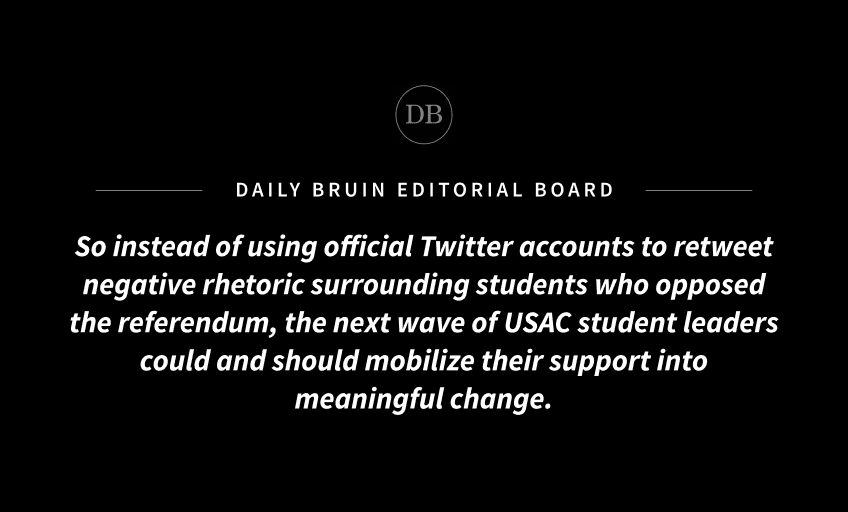 DB

DAILY BRUIN EDITORIAL BOARD

So instead of using official Twitter accounts to retweet negative rhetoric surrounding students who opposed the referendum, the next wave of USAC student leaders could and should mobilize their support into meaningful change.